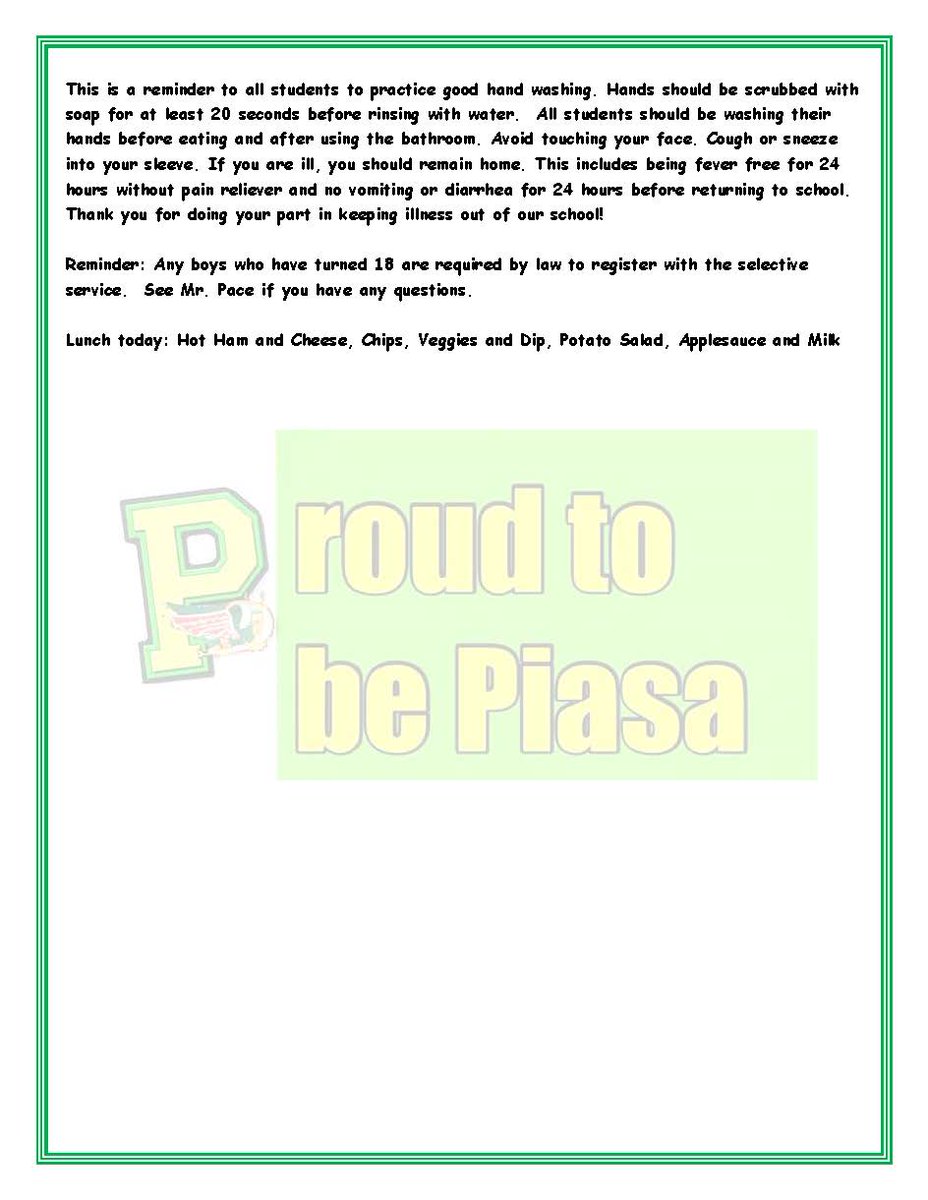 This is a reminder to all students to practice good hand washing. Hands should be scrubbed with soap for at least 20 seconds before rinsing with water. All students should be washing their hands before eating and after using the bathroom. Avoid touching your face. Cough or sneeze into your sleeve. If you are ill, you should remain home. This includes being fever free for 24 hours without pain reliever and no vomiting or diarrhea for 24 hours before returning to school. Thank you for doing your part in keeping illness out of our school!

Reminder: Any boys who have turned 18 are required by law to register with the selective service. See Mr. Pace if you have any questions.

Lunch today: Hot Ham and Cheese, Chips, Veggies and Dip, Potato Salad, Applesauce and Milk

Proud to be Piasa